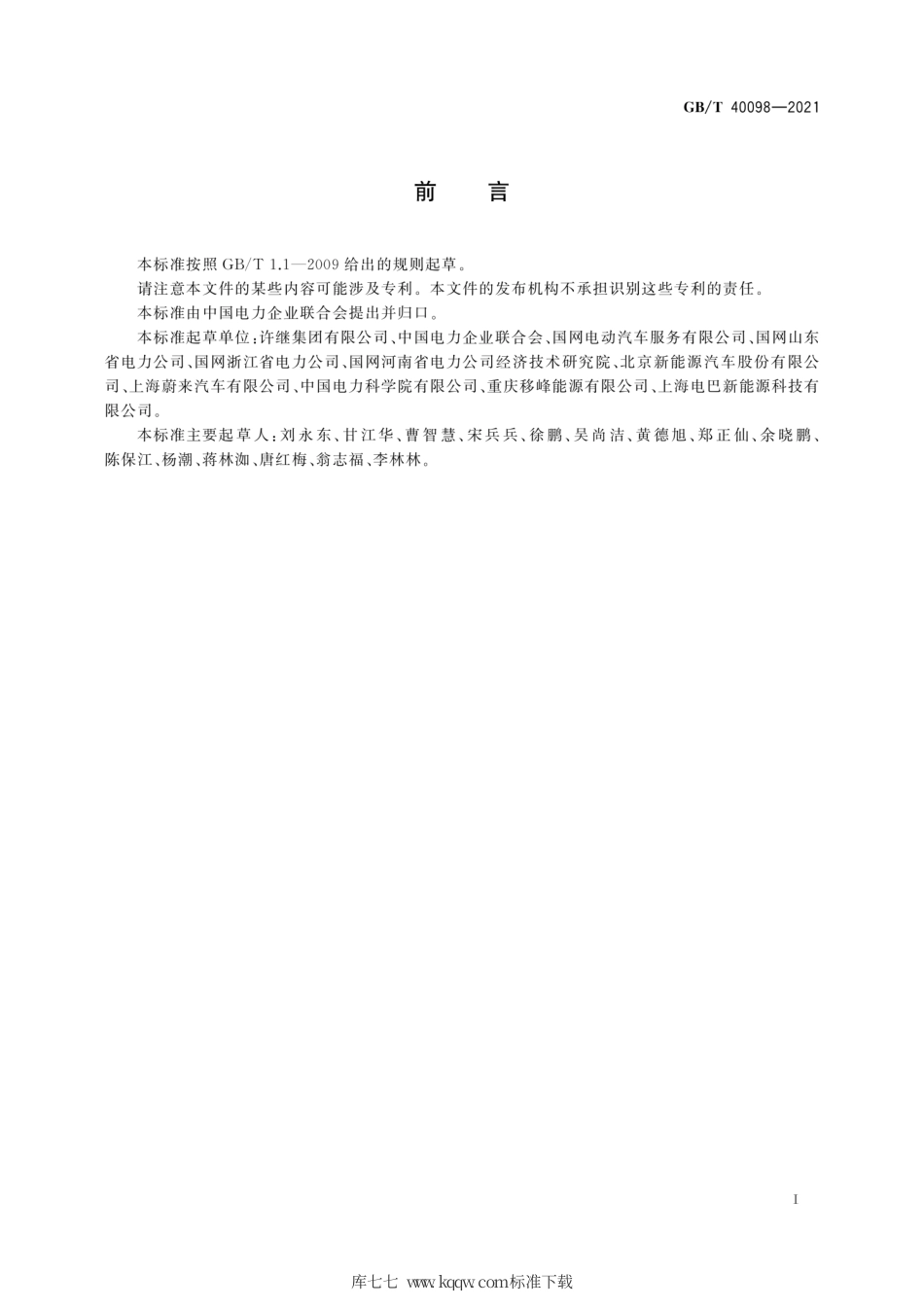 GB/T 40098—2021

前　言

本标准按照 GB/T 1.1—2009 给出的规则起草。

请注意本文件的某些内容可能涉及专利。本文件的发布机构不承担识别这些专利的责任。

本标准由中国电力企业联合会提出并归口。

本标准起草单位：许继集团有限公司、中国电力企业联合会、国网电动汽车服务有限公司、国网山东省电力公司、国网浙江省电力公司、国网河南省电力公司经济技术研究院、北京新能源汽车股份有限公司、上海蔚来汽车有限公司、中国电力科学院有限公司、重庆移峰能源有限公司、上海电巴新能源科技有限公司。

本标准主要起草人：刘永东、甘江华、曹智慧、宋兵兵、徐鹏、吴尚洁、黄德旭、郑正仙、余晓鹏、陈保江、杨潮、蒋林洳、唐红梅、翁志福、李林林。

I

库七七 www.kqqw.com标准下载